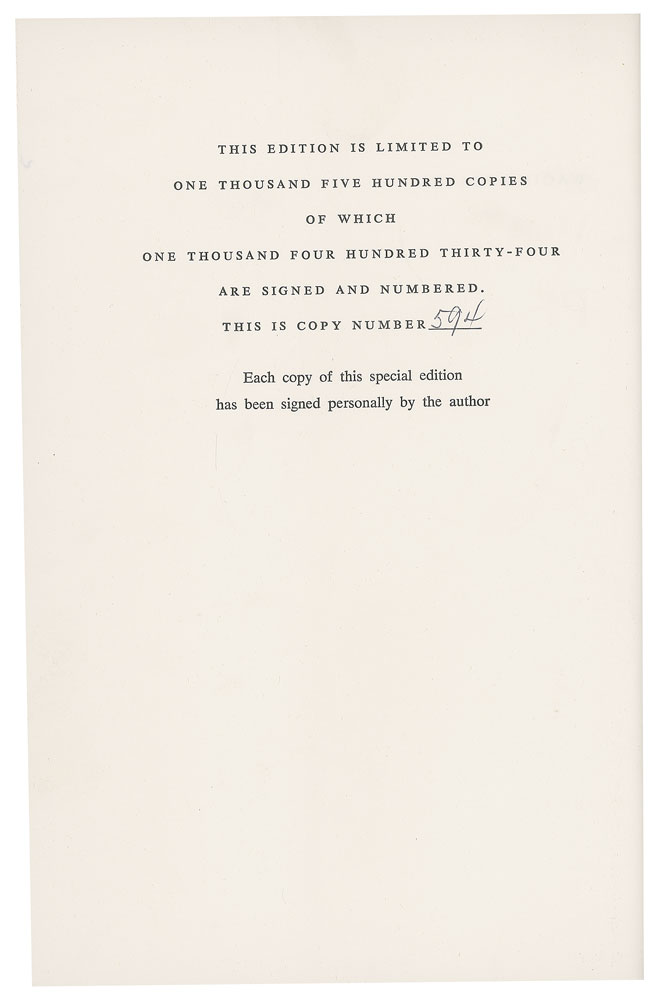 THIS EDITION IS LIMITED TO
ONE THOUSAND FIVE HUNDRED COPIES
OF WHICH
ONE THOUSAND FOUR HUNDRED THIRTY-FOUR
ARE SIGNED AND NUMBERED.
THIS IS COPY NUMBER 594

Each copy of this special edition
has been signed personally by the author